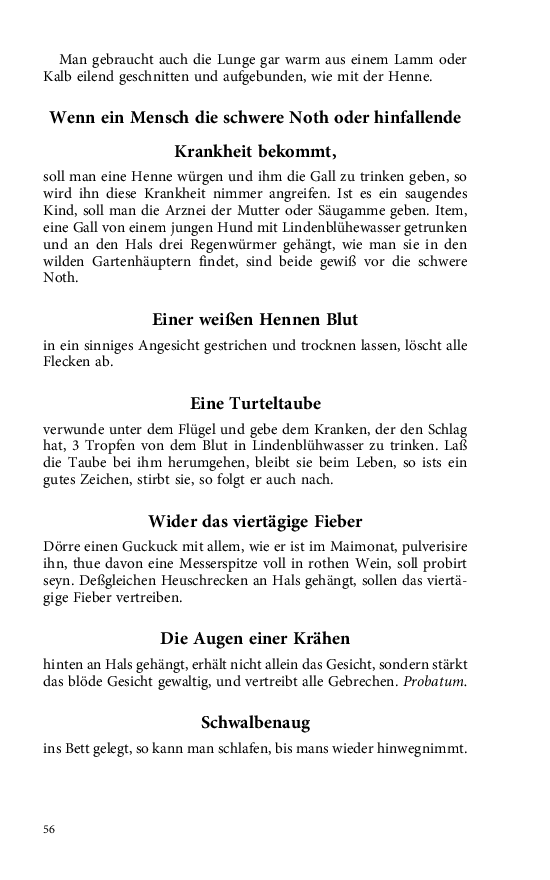 Man gebraucht auch die Lunge gar warm aus einem Lamm oder Kalb eilend geschnitten und aufgebunden, wie mit der Henne.

Wenn ein Mensch die schwere Noth oder hinfallende Krankheit bekommt,

soll man eine Henne würgen und ihm die Gall zu trinken geben, so wird ihn diese Krankheit nimmer angreifen. Ist es ein saugendes Kind, soll man die Arznei der Mutter oder Säugamme geben. Item, eine Gall von einem jungen Hund mit Lindenblühewasser getrunken und an den Hals drei Regenwürmer gehängt, wie man sie in den wilden Gartenhäuptern findet, sind beide gewiß vor die schwere Noth.

Einer weißen Hennen Blut

in ein sinniges Angesicht gestrichen und trocknen lassen, löscht alle Flecken ab.

Eine Turteltaube

verwunde unter dem Flügel und gebe dem Kranken, der den Schlag hat, 3 Tropfen von dem Blut in Lindenblühwasser zu trinken. Laß die Taube bei ihm herumgehen, bleibt sie beim Leben, so ists ein gutes Zeichen, stirbt sie, so folgt er auch nach.

Wider das viertägige Fieber

Dörre einen Guckuck mit allem, wie er ist im Maimonat, pulverisire ihn, thue davon eine Messerspitze voll in rothen Wein, soll probirt seyn. Deßgleichen Heuschrecken an Hals gehängt, sollen das viertägige Fieber vertreiben.

Die Augen einer Krähen

hinten an Hals gehängt, erhält nicht allein das Gesicht, sondern stärkt das blöde Gesicht gewaltig, und vertreibt alle Gebrechen. Probatum.

Schwalbenaug

ins Bett gelegt, so kann man schlafen, bis mans wieder hinwegnimmt.

56